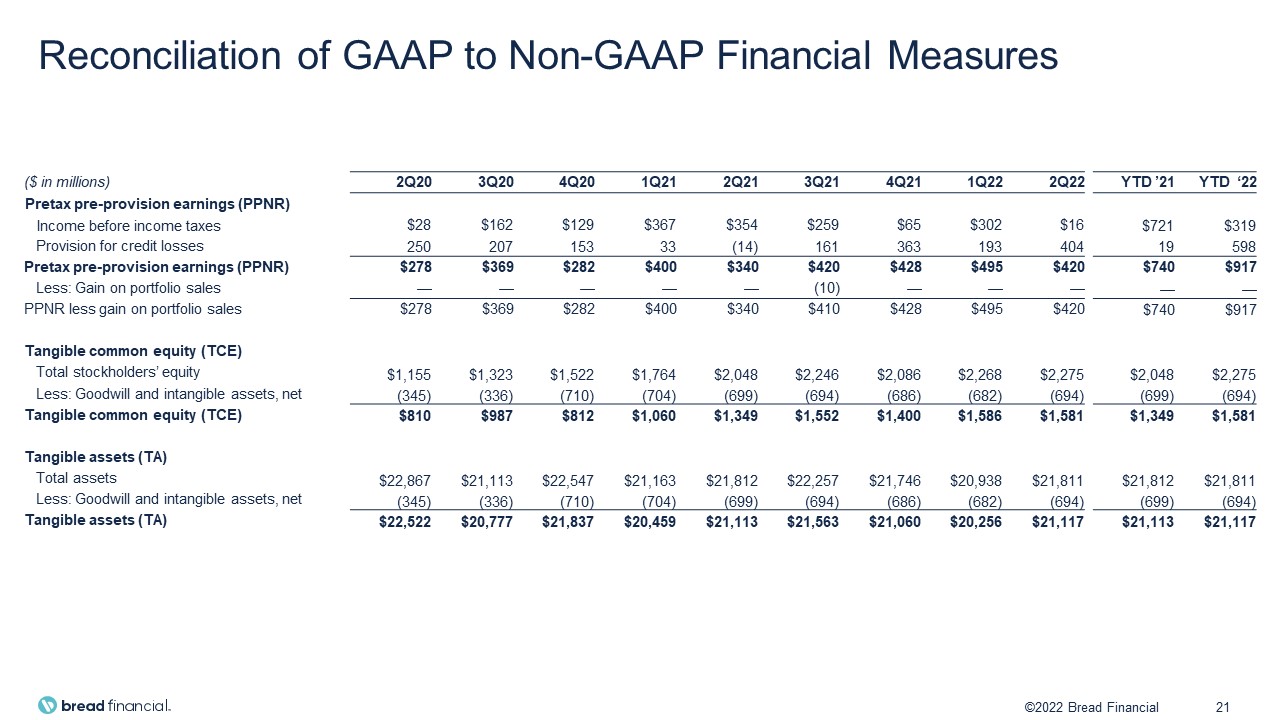 Reconciliation of GAAP to Non-GAAP Financial Measures

| ($ in millions) | 2Q20 | 3Q20 | 4Q20 | 1Q21 | 2Q21 | 3Q21 | 4Q21 | 1Q22 | 2Q22 | YTD '21 | YTD '22 |
|---|---|---|---|---|---|---|---|---|---|---|---|
| Pretax pre-provision earnings (PPNR) | | | | | | | | | | | |
| Income before income taxes | $28 | $162 | $129 | $367 | $354 | $259 | $65 | $302 | $16 | $721 | $319 |
| Provision for credit losses | 250 | 207 | 153 | 33 | (14) | 161 | 363 | 193 | 404 | 19 | 598 |
| Pretax pre-provision earnings (PPNR) | $278 | $369 | $282 | $400 | $340 | $420 | $428 | $495 | $420 | $740 | $917 |
| Less: Gain on portfolio sales | — | — | — | — | — | (10) | — | — | — | — | — |
| PPNR less gain on portfolio sales | $278 | $369 | $282 | $400 | $340 | $410 | $428 | $495 | $420 | $740 | $917 |
| Tangible common equity (TCE) | | | | | | | | | | | |
| Total stockholders' equity | $1,155 | $1,323 | $1,522 | $1,764 | $2,048 | $2,246 | $2,086 | $2,268 | $2,275 | $2,048 | $2,275 |
| Less: Goodwill and intangible assets, net | (345) | (336) | (710) | (704) | (699) | (694) | (686) | (682) | (694) | (699) | (694) |
| Tangible common equity (TCE) | $810 | $987 | $812 | $1,060 | $1,349 | $1,552 | $1,400 | $1,586 | $1,581 | $1,349 | $1,581 |
| Tangible assets (TA) | | | | | | | | | | | |
| Total assets | $22,867 | $21,113 | $22,547 | $21,163 | $21,812 | $22,257 | $21,746 | $20,938 | $21,811 | $21,812 | $21,811 |
| Less: Goodwill and intangible assets, net | (345) | (336) | (710) | (704) | (699) | (694) | (686) | (682) | (694) | (699) | (694) |
| Tangible assets (TA) | $22,522 | $20,777 | $21,837 | $20,459 | $21,113 | $21,563 | $21,060 | $20,256 | $21,117 | $21,113 | $21,117 |

bread financial.

©2022 Bread Financial 21